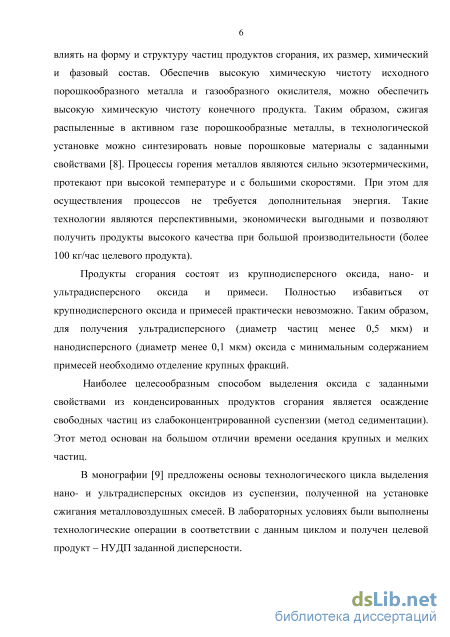 6

влиять на форму и структуру частиц продуктов сгорания, их размер, химический и фазовый состав. Обеспечив высокую химическую чистоту исходного порошкообразного металла и газообразного окислителя, можно обеспечить высокую химическую чистоту конечного продукта. Таким образом, сжигая распыленные в активном газе порошкообразные металлы, в технологической установке можно синтезировать новые порошковые материалы с заданными свойствами [8]. Процессы горения металлов являются сильно экзотермическими, протекают при высокой температуре и с большими скоростями. При этом для осуществления процессов не требуется дополнительная энергия. Такие технологии являются перспективными, экономически выгодными и позволяют получить продукты высокого качества при большой производительности (более 100 кг/час целевого продукта).

Продукты сгорания состоят из крупнодисперсного оксида, нано- и ультрадисперсного оксида и примеси. Полностью избавиться от крупнодисперсного оксида и примесей практически невозможно. Таким образом, для получения ультрадисперсного (диаметр частиц менее 0,5 мкм) и нанодисперсного (диаметр менее 0,1 мкм) оксида с минимальным содержанием примесей необходимо отделение крупных фракций.

Наиболее целесообразным способом выделения оксида с заданными свойствами из конденсированных продуктов сгорания является осаждение свободных частиц из слабоконцентрированной суспензии (метод седиментации). Этот метод основан на большом отличии времени оседания крупных и мелких частиц.

В монографии [9] предложены основы технологического цикла выделения нано- и ультрадисперсных оксидов из суспензии, полученной на установке сжигания металловоздушных смесей. В лабораторных условиях были выполнены технологические операции в соответствии с данным циклом и получен целевой продукт – НУДП заданной дисперсности.

dsLib.net
библиотека диссертаций